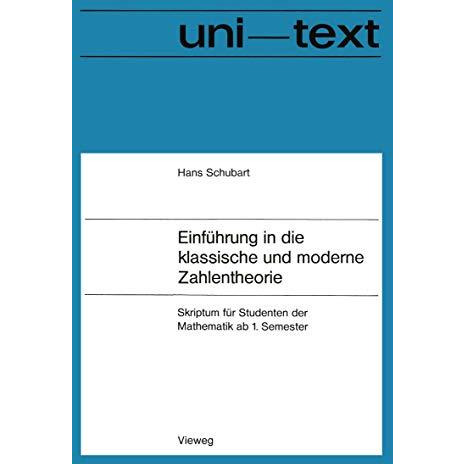 uni—text

Hans Schubart

Einführung in die klassische und moderne Zahlentheorie

Skriptum für Studenten der Mathematik ab 1. Semester

Vieweg